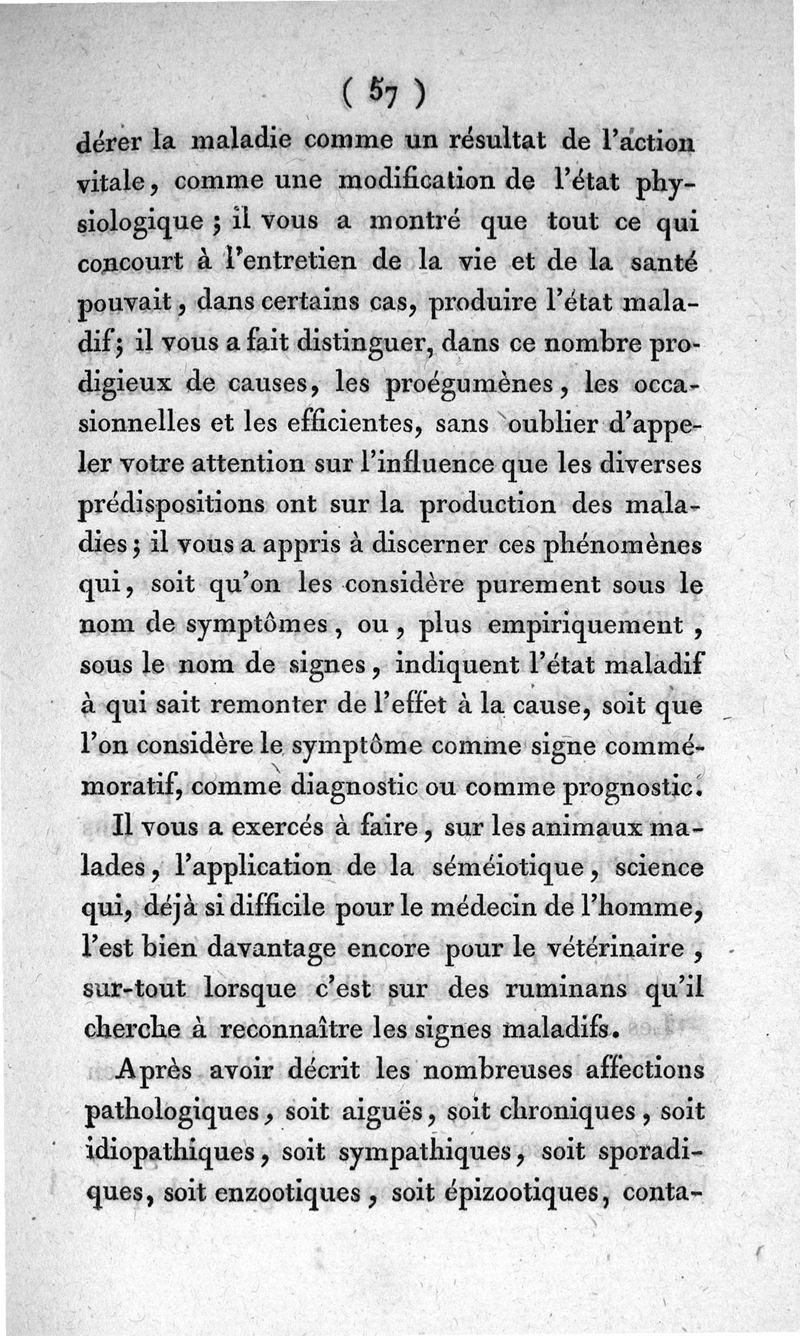 ( 57 )

dérer la maladie comme un résultat de l'action vitale, comme une modification de l'état physiologique ; il vous a montré que tout ce qui concourt à l'entretien de la vie et de la santé pouvait, dans certains cas, produire l'état maladif; il vous a fait distinguer, dans ce nombre prodigieux de causes, les proégumènes, les occasionnelles et les efficientes, sans oublier d'appeler votre attention sur l'influence que les diverses prédispositions ont sur la production des maladies; il vous a appris à discerner ces phénomènes qui, soit qu'on les considère purement sous le nom de symptômes, ou, plus empiriquement, sous le nom de signes, indiquent l'état maladif à qui sait remonter de l'effet à la cause, soit que l'on considère le symptôme comme signe commémoratif, comme diagnostic ou comme prognostic.

Il vous a exercés à faire, sur les animaux malades, l'application de la séméiotique, science qui, déjà si difficile pour le médecin de l'homme, l'est bien davantage encore pour le vétérinaire, sur-tout lorsque c'est sur des ruminans qu'il cherche à reconnaître les signes maladifs.

Après avoir décrit les nombreuses affections pathologiques, soit aiguës, soit chroniques, soit idiopathiques, soit sympathiques, soit sporadiques, soit enzootiques, soit épizootiques, conta-